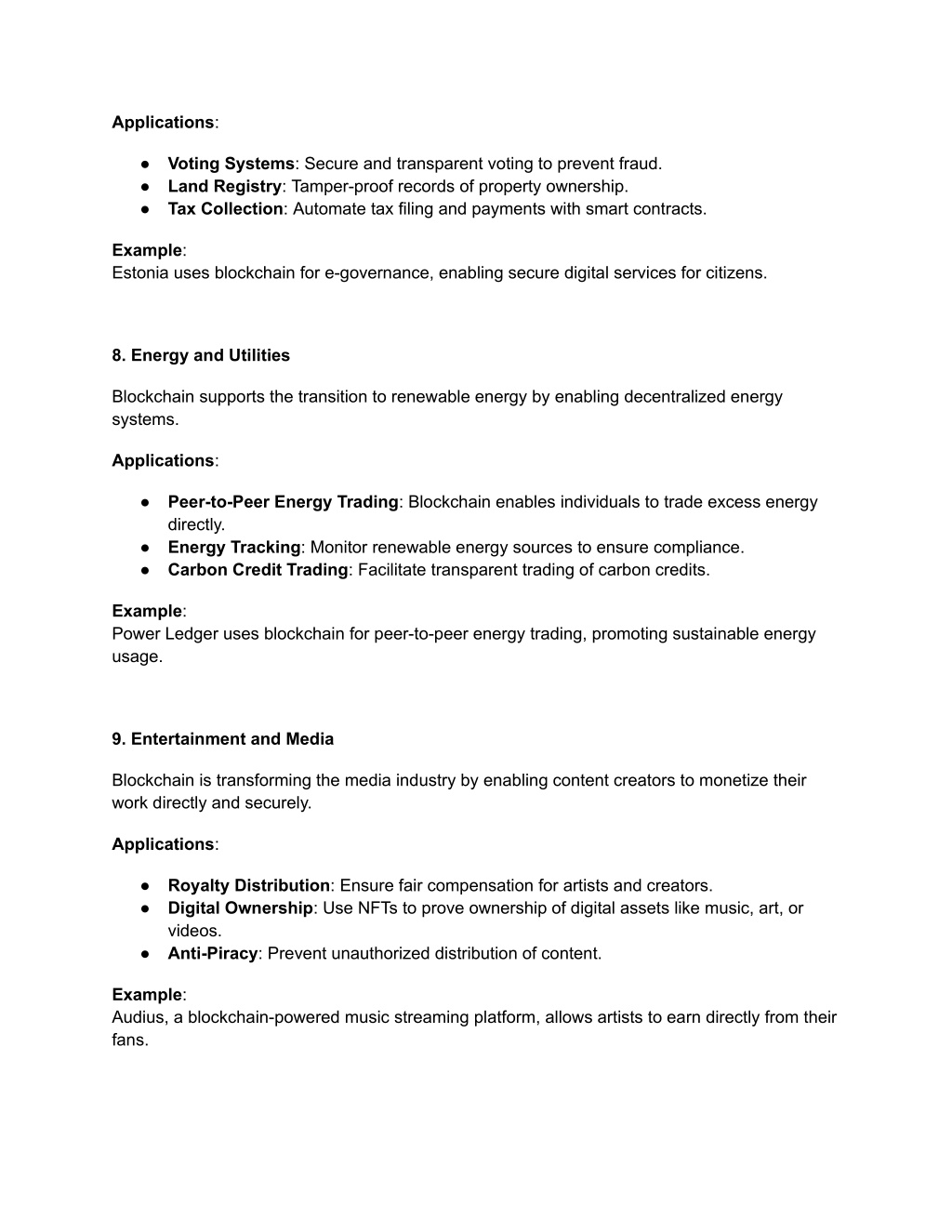 Applications:

● Voting Systems: Secure and transparent voting to prevent fraud.
● Land Registry: Tamper-proof records of property ownership.
● Tax Collection: Automate tax filing and payments with smart contracts.

Example:
Estonia uses blockchain for e-governance, enabling secure digital services for citizens.

8. Energy and Utilities

Blockchain supports the transition to renewable energy by enabling decentralized energy systems.

Applications:

● Peer-to-Peer Energy Trading: Blockchain enables individuals to trade excess energy directly.
● Energy Tracking: Monitor renewable energy sources to ensure compliance.
● Carbon Credit Trading: Facilitate transparent trading of carbon credits.

Example:
Power Ledger uses blockchain for peer-to-peer energy trading, promoting sustainable energy usage.

9. Entertainment and Media

Blockchain is transforming the media industry by enabling content creators to monetize their work directly and securely.

Applications:

● Royalty Distribution: Ensure fair compensation for artists and creators.
● Digital Ownership: Use NFTs to prove ownership of digital assets like music, art, or videos.
● Anti-Piracy: Prevent unauthorized distribution of content.

Example:
Audius, a blockchain-powered music streaming platform, allows artists to earn directly from their fans.